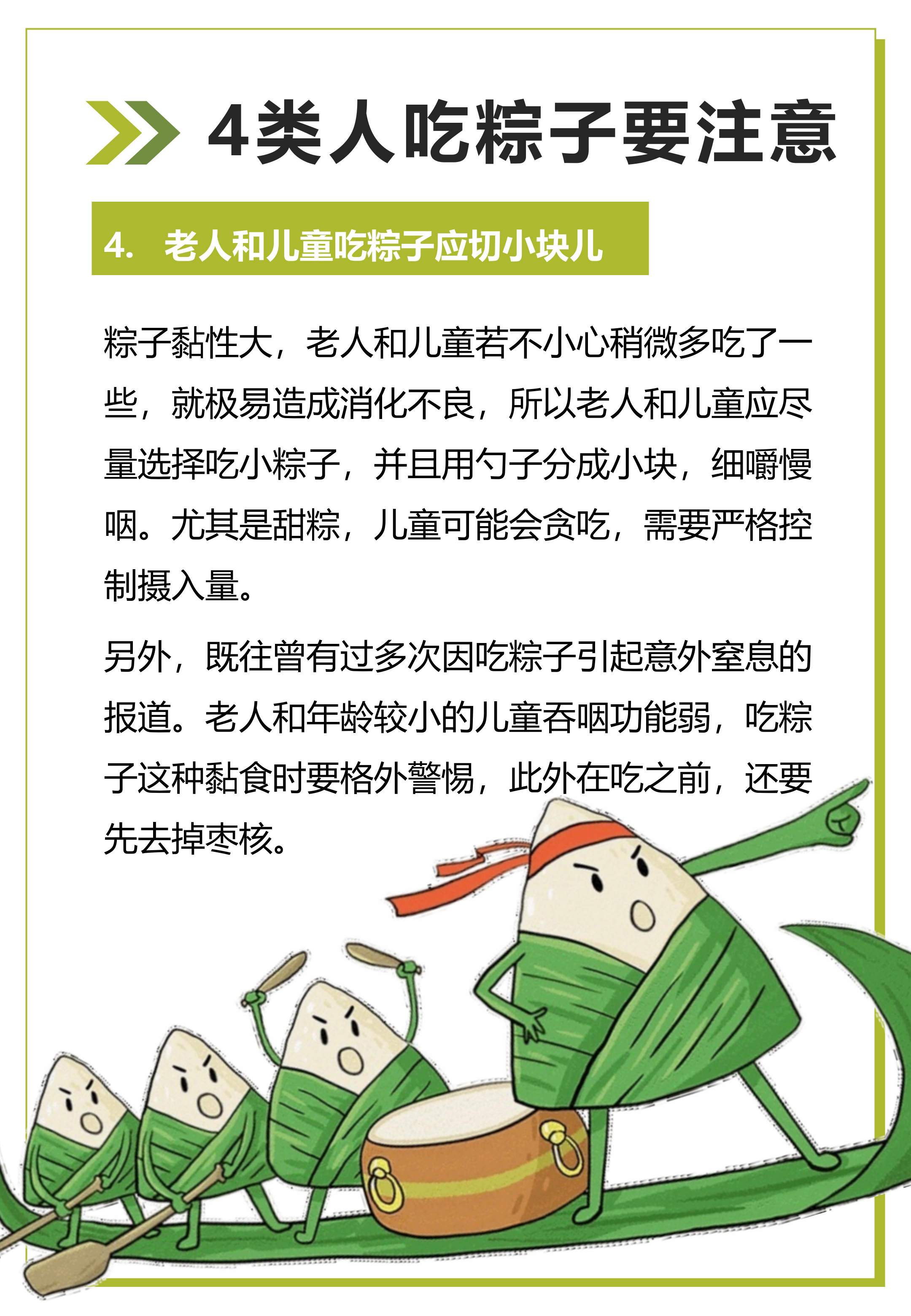 4类人吃粽子要注意

4. 老人和儿童吃粽子应切小块儿

粽子黏性大，老人和儿童若不小心稍微多吃了一些，就极易造成消化不良，所以老人和儿童应尽量选择吃小粽子，并且用勺子分成小块，细嚼慢咽。尤其是甜粽，儿童可能会贪吃，需要严格控制摄入量。

另外，既往曾有过多次因吃粽子引起意外窒息的报道。老人和年龄较小的儿童吞咽功能弱，吃粽子这种黏食时要格外警惕，此外在吃之前，还要先去掉枣核。